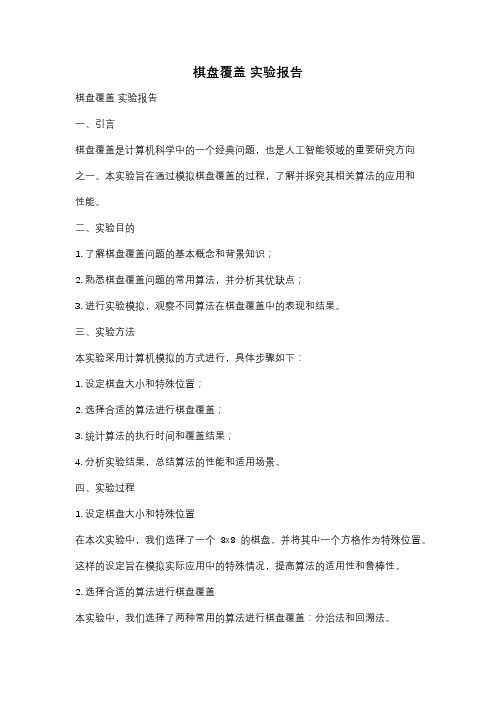 棋盘覆盖 实验报告

棋盘覆盖 实验报告

一、引言

棋盘覆盖是计算机科学中的一个经典问题，也是人工智能领域的重要研究方向之一。本实验旨在通过模拟棋盘覆盖的过程，了解并探究其相关算法的应用和性能。

二、实验目的

1. 了解棋盘覆盖问题的基本概念和背景知识；

2. 熟悉棋盘覆盖问题的常用算法，并分析其优缺点；

3. 进行实验模拟，观察不同算法在棋盘覆盖中的表现和结果。

三、实验方法

本实验采用计算机模拟的方式进行，具体步骤如下：

1. 设定棋盘大小和特殊位置；

2. 选择合适的算法进行棋盘覆盖；

3. 统计算法的执行时间和覆盖结果；

4. 分析实验结果，总结算法的性能和适用场景。

四、实验过程

1. 设定棋盘大小和特殊位置

在本次实验中，我们选择了一个 8x8 的棋盘，并将其中一个方格作为特殊位置。这样的设定旨在模拟实际应用中的特殊情况，提高算法的适用性和鲁棒性。

2. 选择合适的算法进行棋盘覆盖

本实验中，我们选择了两种常用的算法进行棋盘覆盖：分治法和回溯法。